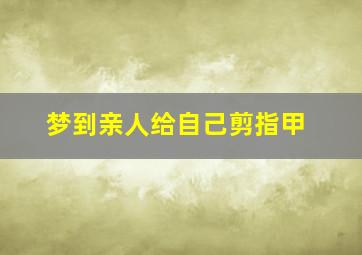 梦到亲人给自己剪指甲